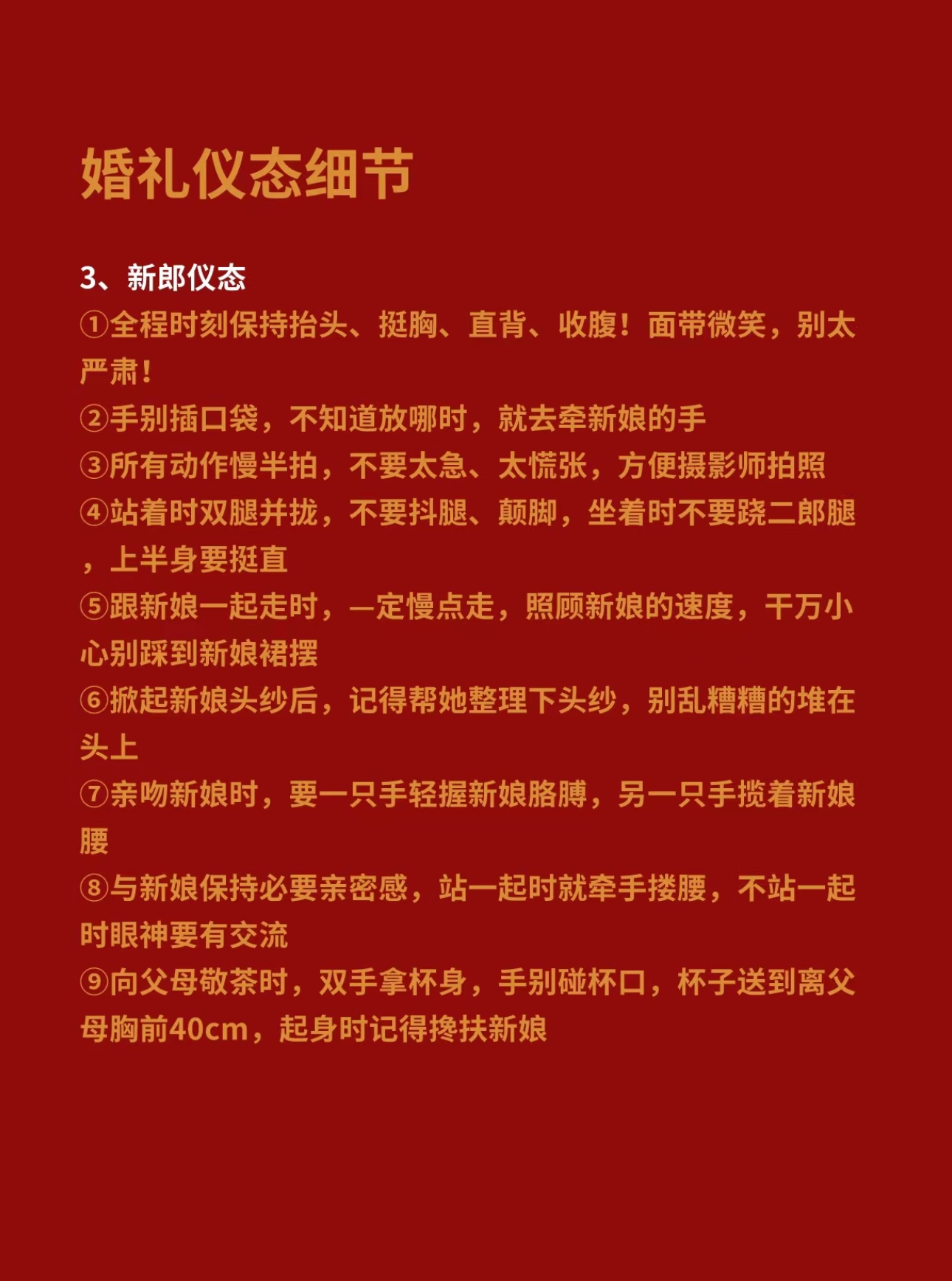 婚礼仪态细节

3、新郎仪态
①全程时刻保持抬头、挺胸、直背、收腹！面带微笑，别太严肃！
②手别插口袋，不知道放哪时，就去牵新娘的手
③所有动作慢半拍，不要太急、太慌张，方便摄影师拍照
④站着时双腿并拢，不要抖腿、颠脚，坐着时不要跷二郎腿，上半身要挺直
⑤跟新娘一起走时，一定慢点走，照顾新娘的速度，千万小心别踩到新娘裙摆
⑥掀起新娘头纱后，记得帮她整理下头纱，别乱糟糟的堆在头上
⑦亲吻新娘时，要一只手轻握新娘胳膊，另一只手揽着新娘腰
⑧与新娘保持必要亲密感，站一起时就牵手搂腰，不站一起时眼神要有交流
⑨向父母敬茶时，双手拿杯身，手别碰杯口，杯子送到离父母胸前40cm，起身时记得搀扶新娘